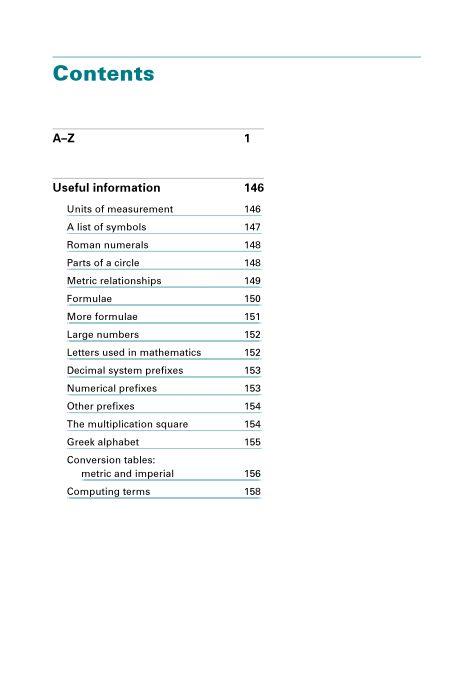 Contents

A–Z 1

Useful information 146

Units of measurement 146
A list of symbols 147
Roman numerals 148
Parts of a circle 148
Metric relationships 149
Formulae 150
More formulae 151
Large numbers 152
Letters used in mathematics 152
Decimal system prefixes 153
Numerical prefixes 153
Other prefixes 154
The multiplication square 154
Greek alphabet 155
Conversion tables: metric and imperial 156
Computing terms 158